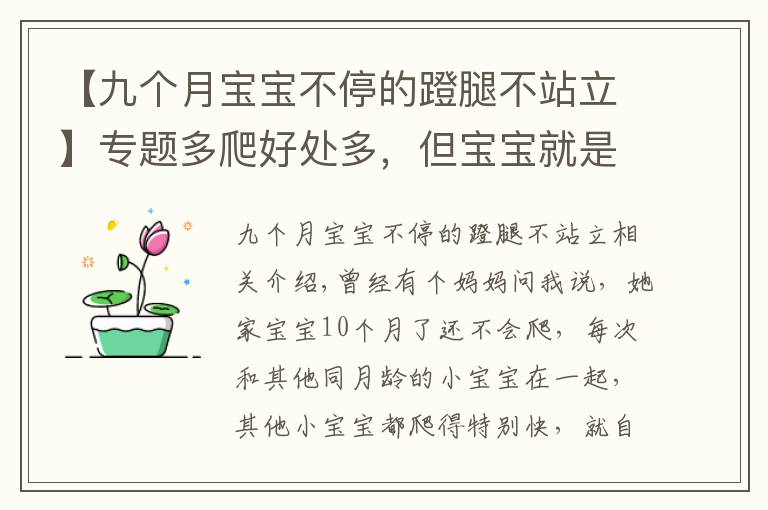 【九个月宝宝不停的蹬腿不站立】专题多爬好处多，但宝宝就是

九个月宝宝不停的蹬腿不站立相关介绍，曾经有个妈妈问我说，她家宝宝10个月了还不会爬，每次和其他同月龄的小宝宝在一起，其他小宝宝都爬得特别快，就自